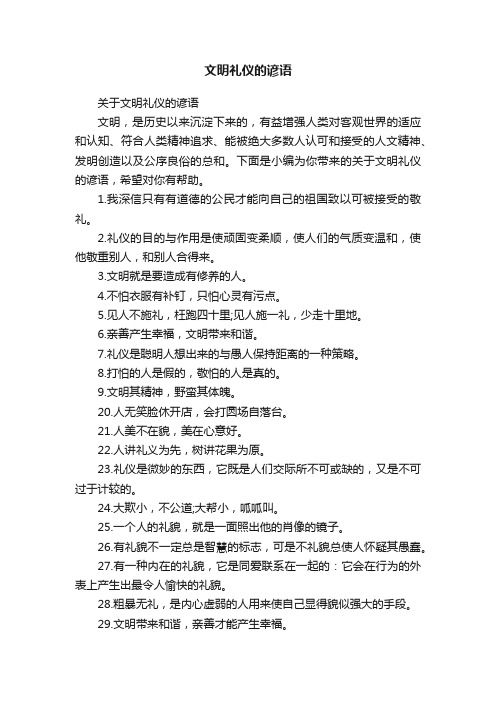 文明礼仪的谚语

关于文明礼仪的谚语

文明，是历史以来沉淀下来的，有益增强人类对客观世界的适应和认知、符合人类精神追求、能被绝大多数人认可和接受的人文精神、发明创造以及公序良俗的总和。下面是小编为你带来的关于文明礼仪的谚语，希望对你有帮助。

1.我深信只有有道德的公民才能向自己的祖国致以可被接受的敬礼。

2.礼仪的目的与作用是使顽固变柔顺，使人们的气质变温和，使他敬重别人，和别人合得来。

3.文明就是要造成有修养的人。

4.不怕衣服有补钉，只怕心灵有污点。

5.见人不施礼，枉跑四十里;见人施一礼，少走十里地。

6.亲善产生幸福，文明带来和谐。

7.礼仪是聪明人想出来的与愚人保持距离的一种策略。

8.打怕的人是假的，敬怕的人是真的。

9.文明其精神，野蛮其体魄。

20.人无笑脸休开店，会打圆场自落台。

21.人美不在貌，美在心意好。

22.人讲礼义为先，树讲花果为原。

23.礼仪是微妙的东西，它既是人们交际所不可或缺的，又是不可过于计较的。

24.大欺小，不公道;大帮小，呱呱叫。

25.一个人的礼貌，就是一面照出他的肖像的镜子。

26.有礼貌不一定总是智慧的标志，可是不礼貌总使人怀疑其愚蠢。

27.有一种内在的礼貌，它是同爱联系在一起的：它会在行为的外表上产生出最令人愉快的礼貌。

28.粗暴无礼，是内心虚弱的人用来使自己显得貌似强大的手段。

29.文明带来和谐，亲善才能产生幸福。